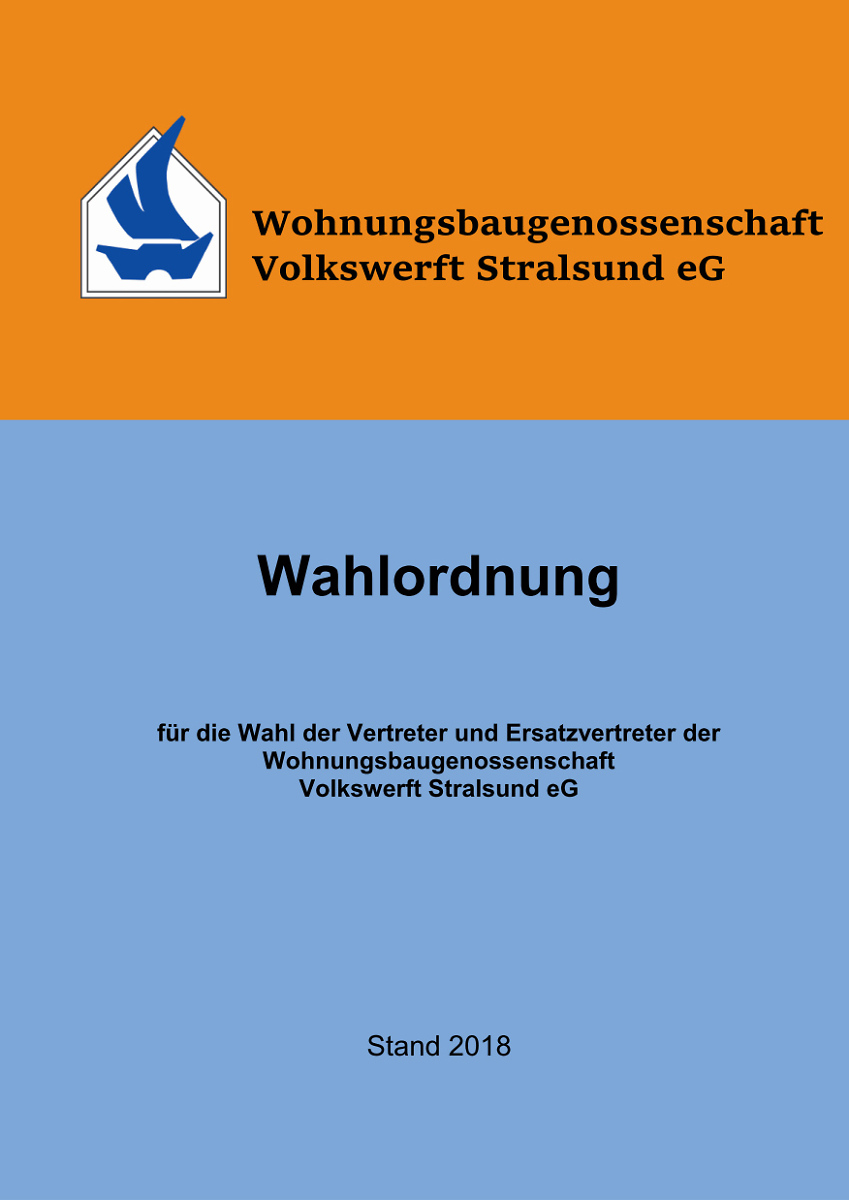 Wohnungsbaugenossenschaft
Volkswerft Stralsund eG

Wahlordnung

für die Wahl der Vertreter und Ersatzvertreter der
Wohnungsbaugenossenschaft
Volkswerft Stralsund eG

Stand 2018